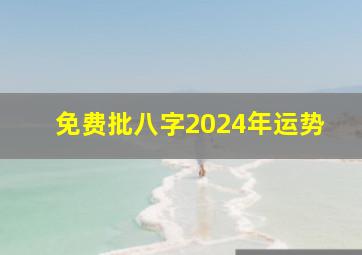 免费批八字2024年运势